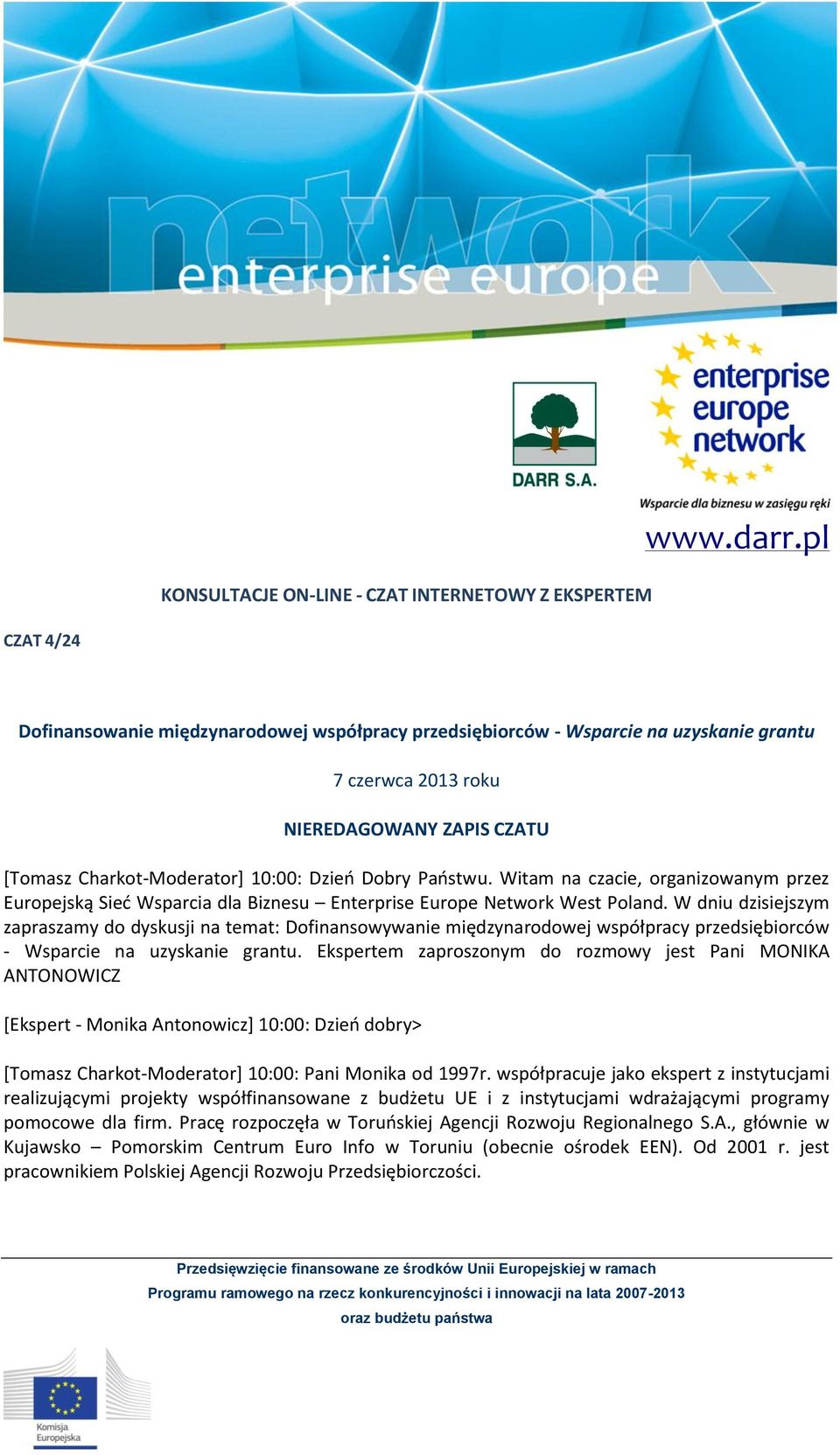 network
enterprise europe

DARR S.A.

enterprise europe network

Wsparcie dla biznesu w zasięgu ręki

www.darr.pl

KONSULTACJE ON-LINE - CZAT INTERNETOWY Z EKSPERTEM

CZAT 4/24

Dofinansowanie międzynarodowej współpracy przedsiębiorców - Wsparcie na uzyskanie grantu

7 czerwca 2013 roku

NIEREDAGOWANY ZAPIS CZATU

[Tomasz Charkot-Moderator] 10:00: Dzień Dobry Państwu. Witam na czacie, organizowanym przez Europejską Sieć Wsparcia dla Biznesu – Enterprise Europe Network West Poland. W dniu dzisiejszym zapraszamy do dyskusji na temat: Dofinansowywanie międzynarodowej współpracy przedsiębiorców - Wsparcie na uzyskanie grantu. Ekspertem zaproszonym do rozmowy jest Pani MONIKA ANTONOWICZ

[Ekspert - Monika Antonowicz] 10:00: Dzień dobry>

[Tomasz Charkot-Moderator] 10:00: Pani Monika od 1997r. współpracuje jako ekspert z instytucjami realizującymi projekty współfinansowane z budżetu UE i z instytucjami wdrażającymi programy pomocowe dla firm. Pracę rozpoczęła w Toruńskiej Agencji Rozwoju Regionalnego S.A., głównie w Kujawsko – Pomorskim Centrum Euro Info w Toruniu (obecnie ośrodek EEN). Od 2001 r. jest pracownikiem Polskiej Agencji Rozwoju Przedsiębiorczości.

Przedsięwzięcie finansowane ze środków Unii Europejskiej w ramach Programu ramowego na rzecz konkurencyjności i innowacji na lata 2007-2013 oraz budżetu państwa

Komisja Europejska